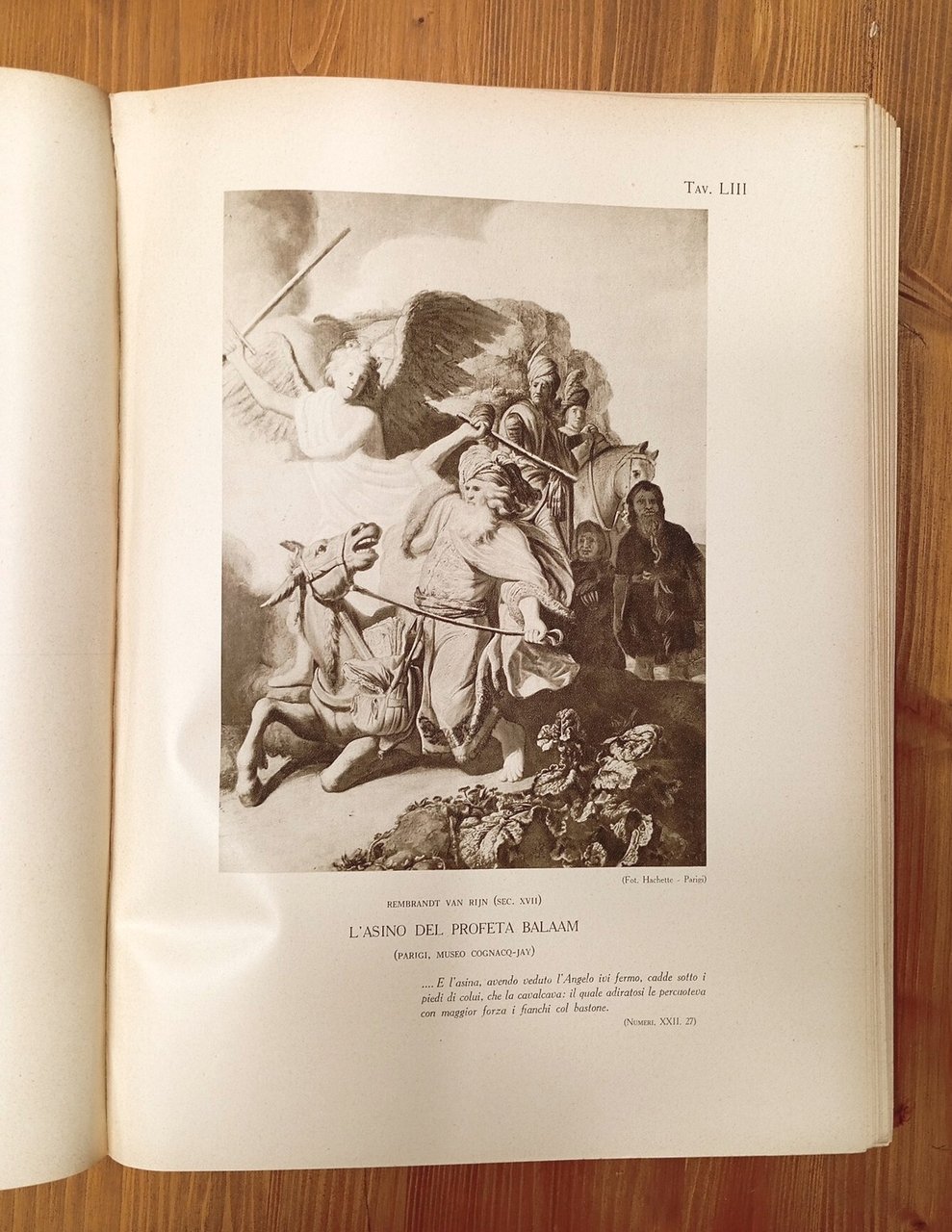 Tav. LIII

(Fot. Hachette - Parigi)

REMBRANDT VAN RIJN (SEC. XVII)

L'ASINO DEL PROFETA BALAAM

(PARIGI, MUSEO COGNACQ-JAY)

.... E l'asina, avendo veduto l'Angelo ivi fermo, cadde sotto i piedi di colui, che la cavalcava: il quale adiratosi le percuoteva con maggior forza i fianchi col bastone.

(Numeri, XXII. 27)